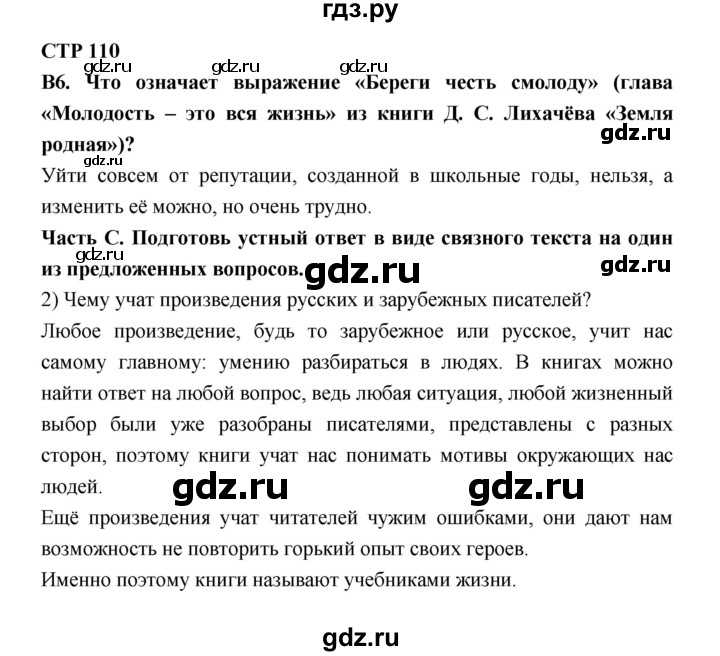 гдз.ру

СТР 110

gdz.ru gdz.ru gdz.ru

В6. Что означает выражение «Береги честь смолоду» (глава «Молодость – это вся жизнь» из книги Д. С. Лихачёва «Земля родная»)?

gdz.ru

gdz.ru

Уйти совсем от репутации, созданной в школьные годы, нельзя, а изменить её можно, но очень трудно.

Часть С. Подготовь устный ответ в виде связного текста на один из предложенных вопросов.

gdz.ru gdz.ru gdz.ru

2) Чему учат произведения русских и зарубежных писателей?

Любое произведение, будь то зарубежное или русское, учит нас самому главному: умению разбираться в людях. В книгах можно найти ответ на любой вопрос, ведь любая ситуация, любой жизненный выбор были уже разобраны писателями, представлены с разных сторон, поэтому книги учат нас понимать мотивы окружающих нас людей.

gdz.ru gdz.ru

Ещё произведения учат читателей чужим ошибками, они дают нам возможность не повторить горький опыт своих героев.

Именно поэтому книги называют учебниками жизни.

gdz.ru